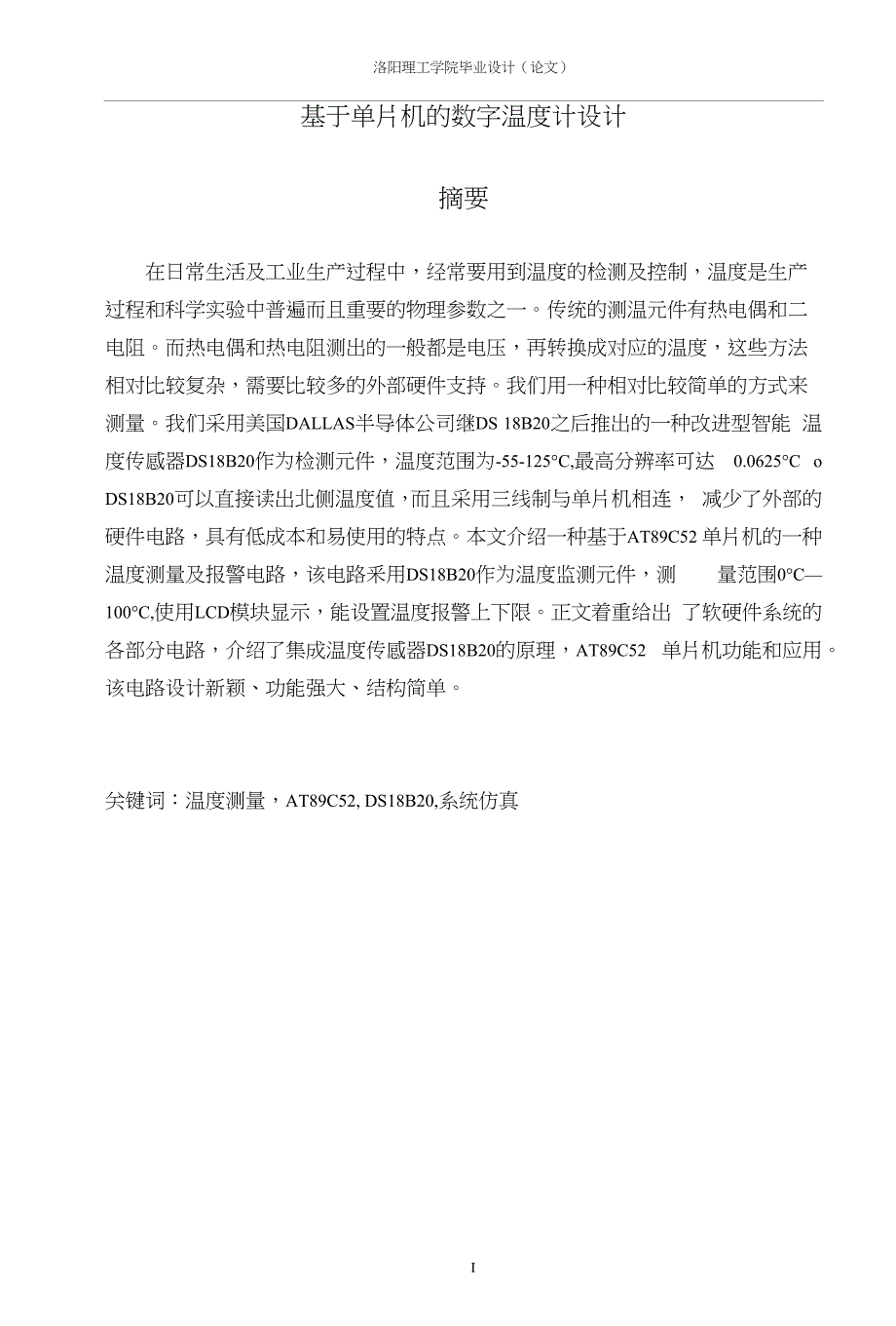 洛阳理工学院毕业设计（论文）

基于单片机的数字温度计设计

摘要

在日常生活及工业生产过程中，经常要用到温度的检测及控制，温度是生产过程和科学实验中普遍而且重要的物理参数之一。传统的测温元件有热电偶和二电阻。而热电偶和热电阻测出的一般都是电压，再转换成对应的温度，这些方法相对比较复杂，需要比较多的外部硬件支持。我们用一种相对比较简单的方式来测量。我们采用美国DALLAS半导体公司继DS 18B20之后推出的一种改进型智能 温度传感器DS18B20作为检测元件，温度范围为-55-125°C,最高分辨率可达 0.0625°C o DS18B20可以直接读出北侧温度值，而且采用三线制与单片机相连， 减少了外部的硬件电路，具有低成本和易使用的特点。本文介绍一种基于AT89C52 单片机的一种温度测量及报警电路，该电路采用DS18B20作为温度监测元件，测 量范围0°C—100°C,使用LCD模块显示，能设置温度报警上下限。正文着重给出 了软硬件系统的各部分电路，介绍了集成温度传感器DS18B20的原理，AT89C52 单片机功能和应用。该电路设计新颖、功能强大、结构简单。

关键词：温度测量，AT89C52, DS18B20,系统仿真

I